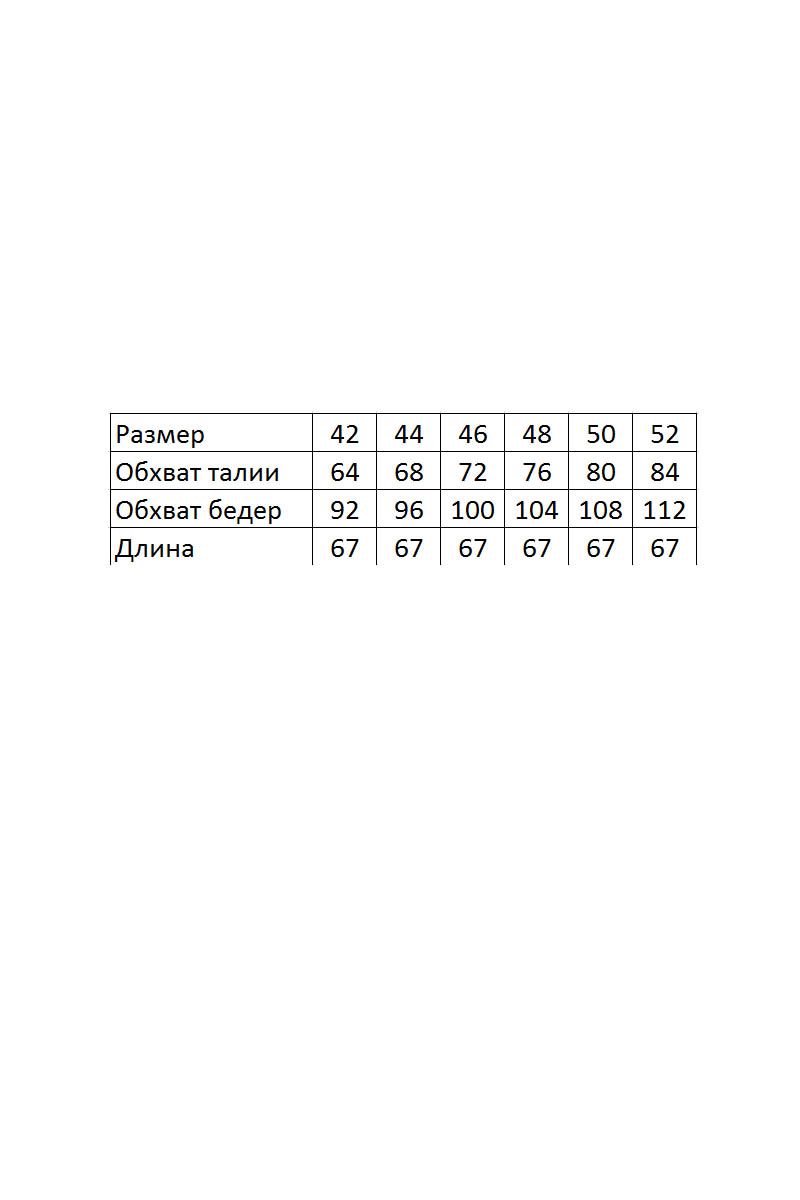 | Размер | 42 | 44 | 46 | 48 | 50 | 52 |
|---|---|---|---|---|---|---|
| Обхват талии | 64 | 68 | 72 | 76 | 80 | 84 |
| Обхват бедер | 92 | 96 | 100 | 104 | 108 | 112 |
| Длина | 67 | 67 | 67 | 67 | 67 | 67 |